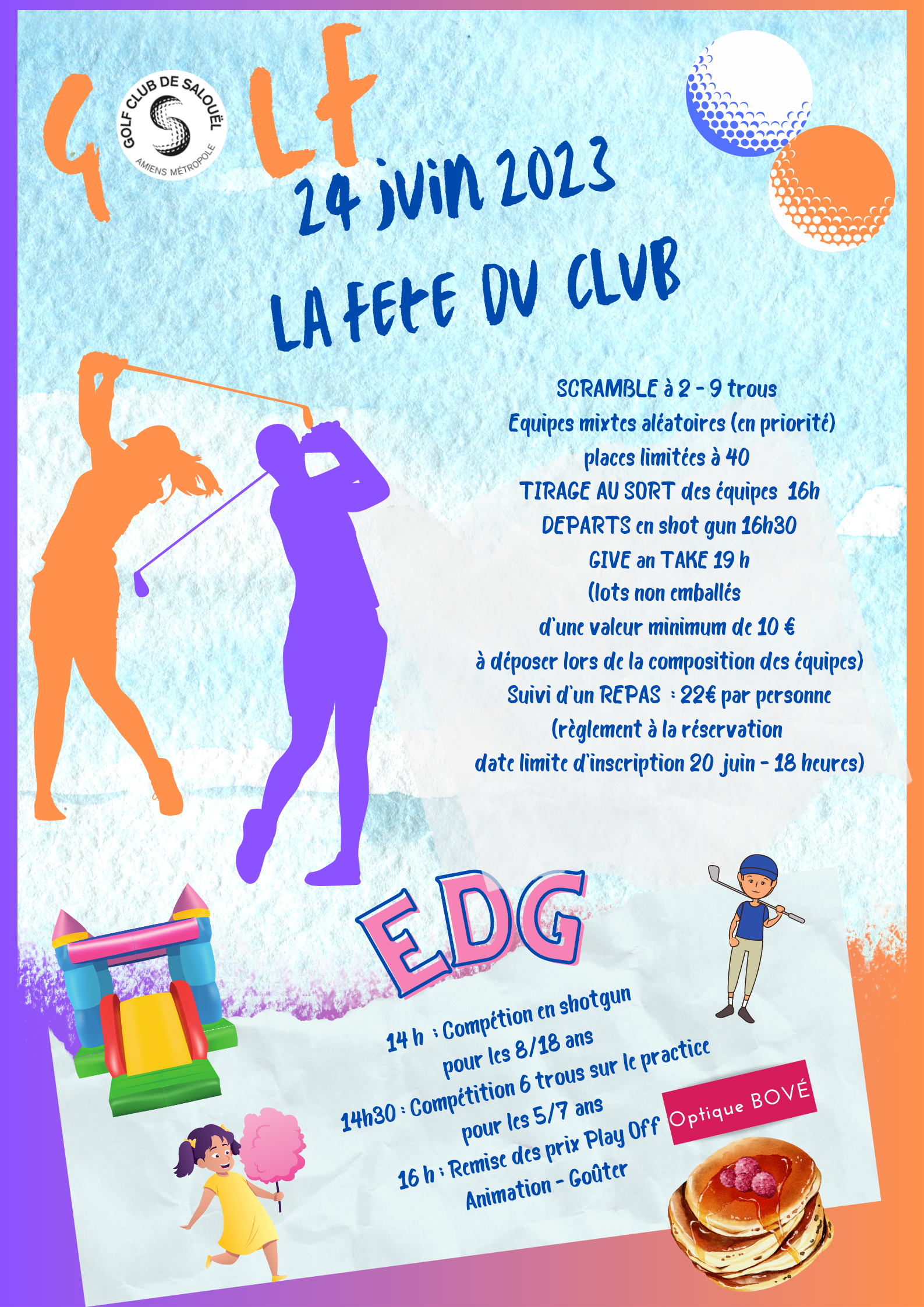 GOLF

GOLF CLUB DE SALOUËL
AMIENS MÉTROPOLE

24 juin 2023
LA FETE DU CLUB

SCRAMBLE à 2 - 9 trous
Equipes mixtes aléatoires (en priorité)
places limitées à 40
TIRAGE AU SORT des équipes 16h
DEPARTS en shot gun 16h30
GIVE an TAKE 19 h
(lots non emballés
d'une valeur minimum de 10 €
à déposer lors de la composition des équipes)
Suivi d'un REPAS : 22€ par personne
(règlement à la réservation
date limite d'inscription 20 juin - 18 heures)

EDG

14 h : Compétion en shotgun
pour les 8/18 ans
14h30 : Compétition 6 trous sur le practice
pour les 5/7 ans
16 h : Remise des prix Play Off
Animation - Goûter

Optique BOVÉ